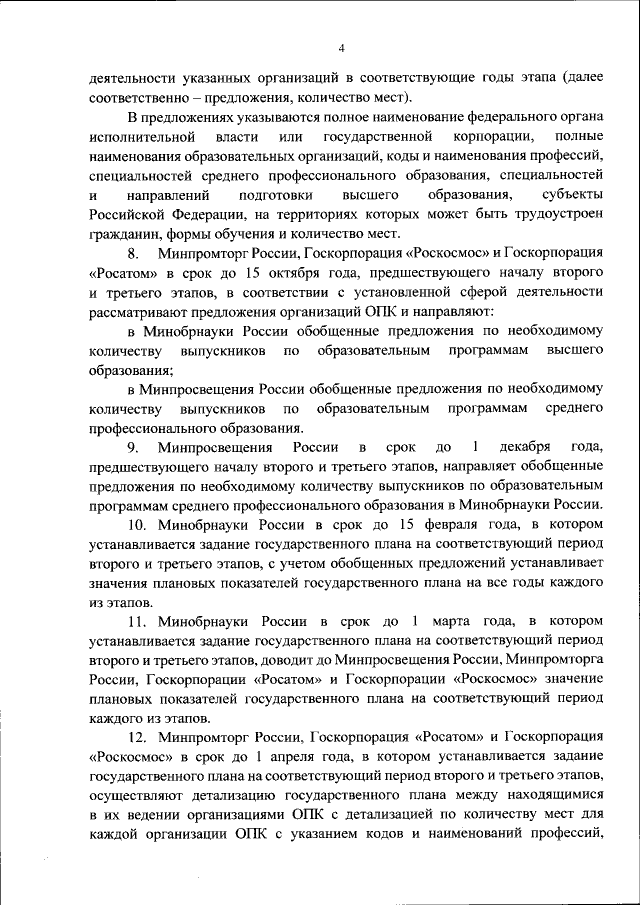 4

деятельности указанных организаций в соответствующие годы этапа (далее соответственно – предложения, количество мест).

В предложениях указываются полное наименование федерального органа исполнительной власти или государственной корпорации, полные наименования образовательных организаций, коды и наименования профессий, специальностей среднего профессионального образования, специальностей и направлений подготовки высшего образования, субъекты Российской Федерации, на территориях которых может быть трудоустроен гражданин, формы обучения и количество мест.

8. Минпромторг России, Госкорпорация «Роскосмос» и Госкорпорация «Росатом» в срок до 15 октября года, предшествующего началу второго и третьего этапов, в соответствии с установленной сферой деятельности рассматривают предложения организаций ОПК и направляют:

в Минобрнауки России обобщенные предложения по необходимому количеству выпускников по образовательным программам высшего образования;

в Минпросвещения России обобщенные предложения по необходимому количеству выпускников по образовательным программам среднего профессионального образования.

9. Минпросвещения России в срок до 1 декабря года, предшествующего началу второго и третьего этапов, направляет обобщенные предложения по необходимому количеству выпускников по образовательным программам среднего профессионального образования в Минобрнауки России.

10. Минобрнауки России в срок до 15 февраля года, в котором устанавливается задание государственного плана на соответствующий период второго и третьего этапов, с учетом обобщенных предложений устанавливает значения плановых показателей государственного плана на все годы каждого из этапов.

11. Минобрнауки России в срок до 1 марта года, в котором устанавливается задание государственного плана на соответствующий период второго и третьего этапов, доводит до Минпросвещения России, Минпромторга России, Госкорпорации «Росатом» и Госкорпорации «Роскосмос» значение плановых показателей государственного плана на соответствующий период каждого из этапов.

12. Минпромторг России, Госкорпорация «Росатом» и Госкорпорация «Роскосмос» в срок до 1 апреля года, в котором устанавливается задание государственного плана на соответствующий период второго и третьего этапов, осуществляют детализацию государственного плана между находящимися в их ведении организациями ОПК с детализацией по количеству мест для каждой организации ОПК с указанием кодов и наименований профессий,